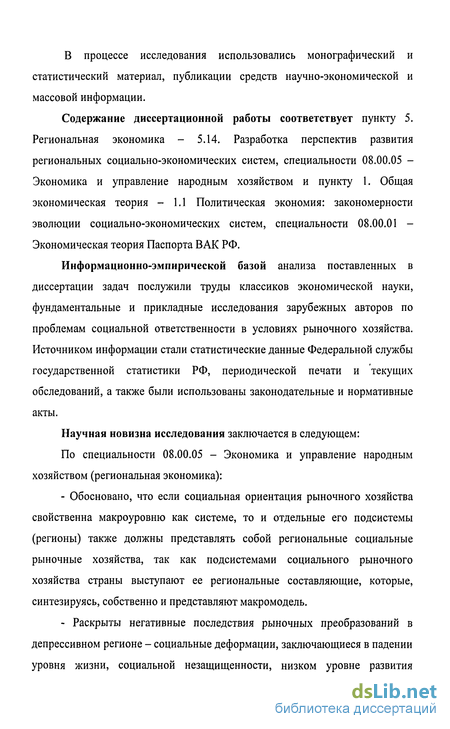 В процессе исследования использовались монографический и статистический материал, публикации средств научно-экономической и массовой информации.

Содержание диссертационной работы соответствует пункту 5. Региональная экономика – 5.14. Разработка перспектив развития региональных социально-экономических систем, специальности 08.00.05 – Экономика и управление народным хозяйством и пункту 1. Общая экономическая теория – 1.1 Политическая экономия: закономерности эволюции социально-экономических систем, специальности 08.00.01 – Экономическая теория Паспорта ВАК РФ.

Информационно-эмпирической базой анализа поставленных в диссертации задач послужили труды классиков экономической науки, фундаментальные и прикладные исследования зарубежных авторов по проблемам социальной ответственности в условиях рыночного хозяйства. Источником информации стали статистические данные Федеральной службы государственной статистики РФ, периодической печати и текущих обследований, а также были использованы законодательные и нормативные акты.

Научная новизна исследования заключается в следующем:

По специальности 08.00.05 – Экономика и управление народным хозяйством (региональная экономика):

- Обосновано, что если социальная ориентация рыночного хозяйства свойственна макроуровню как системе, то и отдельные его подсистемы (регионы) также должны представлять собой региональные социальные рыночные хозяйства, так как подсистемами социального рыночного хозяйства страны выступают ее региональные составляющие, которые, синтезируясь, собственно и представляют макромодель.

- Раскрыты негативные последствия рыночных преобразований в депрессивном регионе – социальные деформации, заключающиеся в падении уровня жизни, социальной незащищенности, низком уровне развития

dsLib.net
библиотека диссертаций